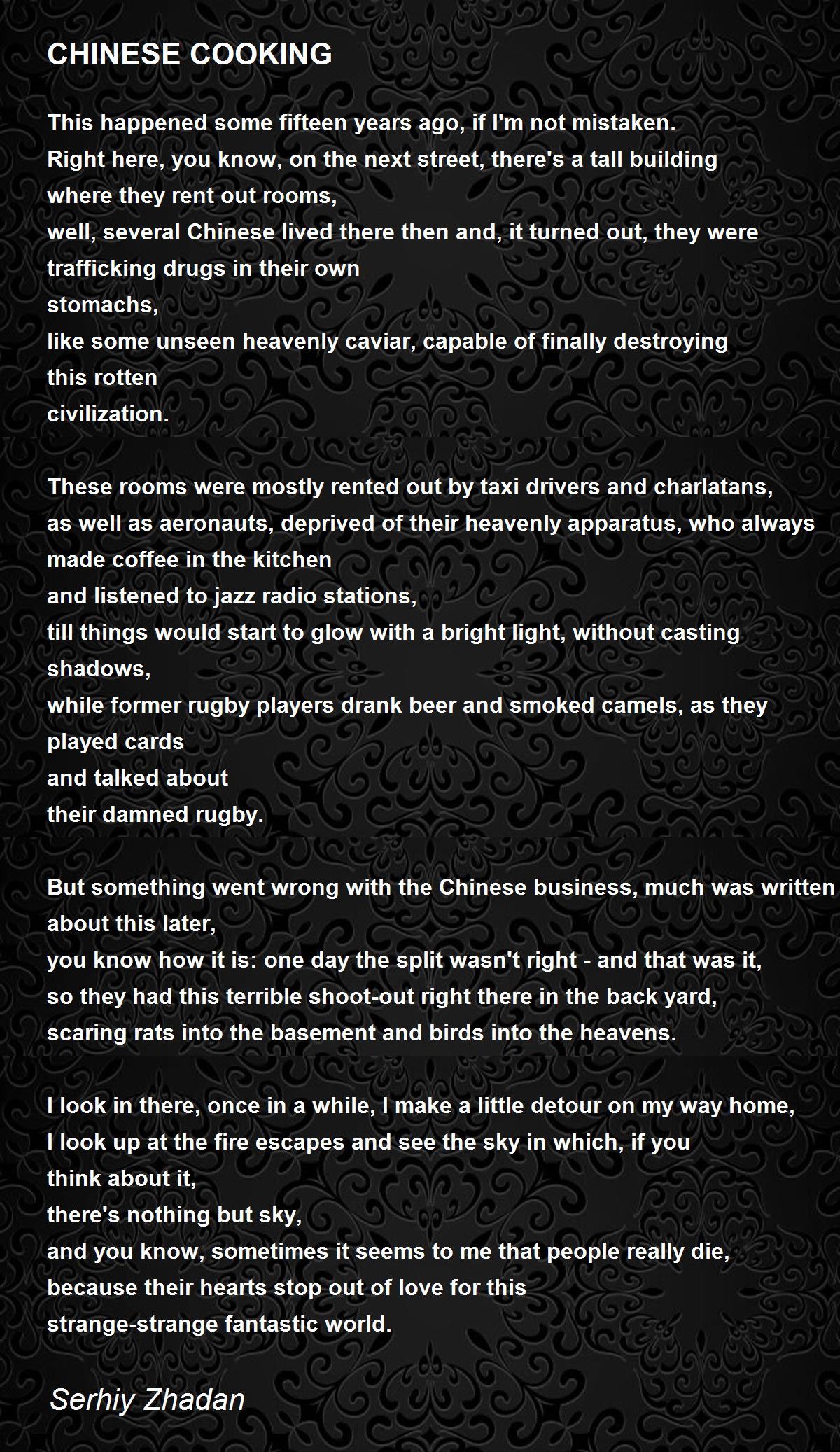 CHINESE COOKING

This happened some fifteen years ago, if I'm not mistaken.
Right here, you know, on the next street, there's a tall building
where they rent out rooms,
well, several Chinese lived there then and, it turned out, they were trafficking drugs in their own
stomachs,
like some unseen heavenly caviar, capable of finally destroying
this rotten
civilization.

These rooms were mostly rented out by taxi drivers and charlatans,
as well as aeronauts, deprived of their heavenly apparatus, who always made coffee in the kitchen
and listened to jazz radio stations,
till things would start to glow with a bright light, without casting shadows,
while former rugby players drank beer and smoked camels, as they played cards
and talked about
their damned rugby.

But something went wrong with the Chinese business, much was written about this later,
you know how it is: one day the split wasn't right - and that was it,
so they had this terrible shoot-out right there in the back yard,
scaring rats into the basement and birds into the heavens.

I look in there, once in a while, I make a little detour on my way home,
I look up at the fire escapes and see the sky in which, if you
think about it,
there's nothing but sky,
and you know, sometimes it seems to me that people really die,
because their hearts stop out of love for this
strange-strange fantastic world.

Serhiy Zhadan